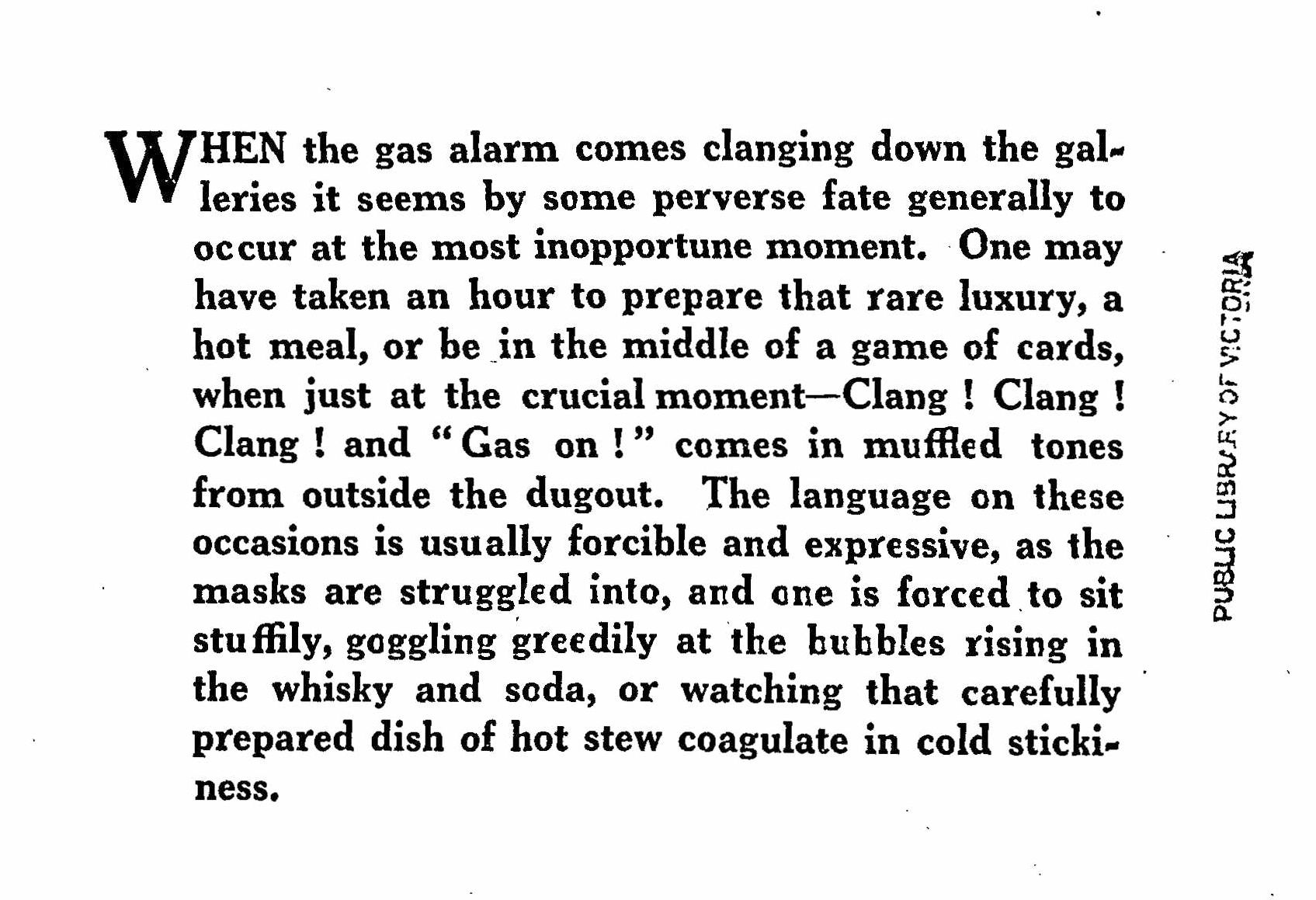 WHEN the gas alarm comes clanging down the galleries it seems by some perverse fate generally to occur at the most inopportune moment. One may have taken an hour to prepare that rare luxury, a hot meal, or be in the middle of a game of cards, when just at the crucial moment—Clang ! Clang ! Clang ! and "Gas on !" comes in muffled tones from outside the dugout. The language on these occasions is usually forcible and expressive, as the masks are struggled into, and one is forced to sit stuffily, goggling greedily at the bubbles rising in the whisky and soda, or watching that carefully prepared dish of hot stew coagulate in cold stickiness.

PUBLIC LIBRARY OF VICTORIA